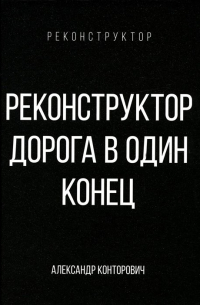 РЕКОНСТРУКТОР

РЕКОНСТРУКТОР ДОРОГА В ОДИН КОНЕЦ

АЛЕКСАНДР КОНТОРОВИЧ